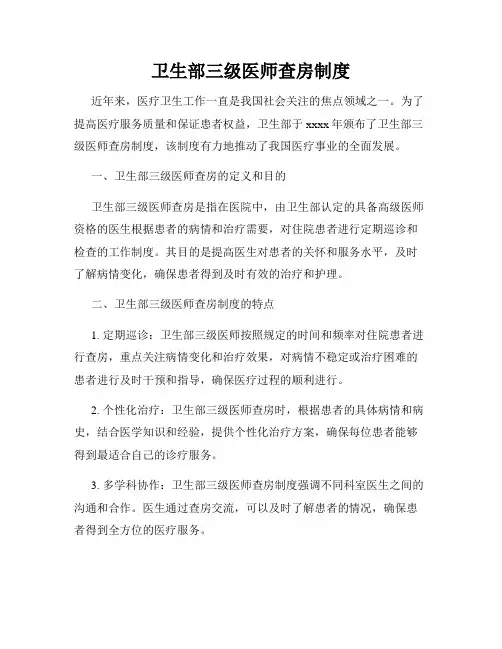 卫生部三级医师查房制度

近年来，医疗卫生工作一直是我国社会关注的焦点领域之一。为了提高医疗服务质量和保证患者权益，卫生部于 xxxx 年颁布了卫生部三级医师查房制度，该制度有力地推动了我国医疗事业的全面发展。

一、卫生部三级医师查房的定义和目的

卫生部三级医师查房是指在医院中，由卫生部认定的具备高级医师资格的医生根据患者的病情和治疗需要，对住院患者进行定期巡诊和检查的工作制度。其目的是提高医生对患者的关怀和服务水平，及时了解病情变化，确保患者得到及时有效的治疗和护理。

二、卫生部三级医师查房制度的特点

1. 定期巡诊：卫生部三级医师按照规定的时间和频率对住院患者进行查房，重点关注病情变化和治疗效果，对病情不稳定或治疗困难的患者进行及时干预和指导，确保医疗过程的顺利进行。

2. 个性化治疗：卫生部三级医师查房时，根据患者的具体病情和病史，结合医学知识和经验，提供个性化治疗方案，确保每位患者能够得到最适合自己的诊疗服务。

3. 多学科协作：卫生部三级医师查房制度强调不同科室医生之间的沟通和合作。医生通过查房交流，可以及时了解患者的情况，确保患者得到全方位的医疗服务。